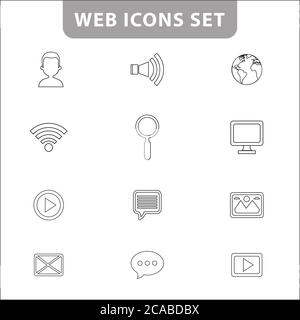 WEB ICONS SET

alamy - 2CABDBX